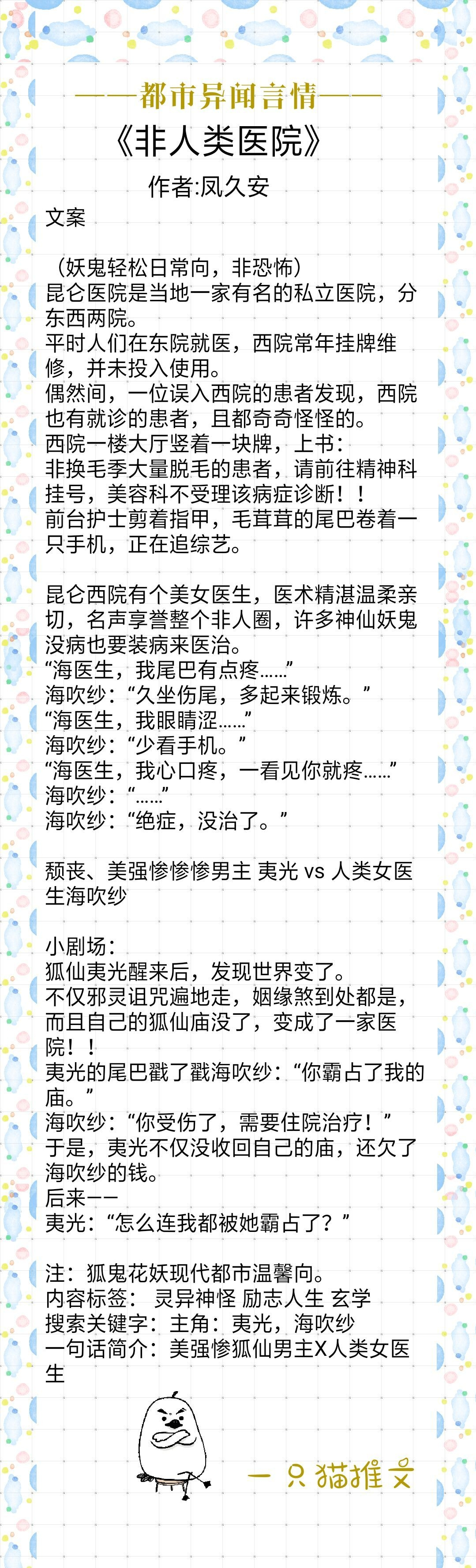 ——都市异闻言情——

《非人类医院》

作者:凤久安

文案

（妖鬼轻松日常向，非恐怖）
昆仑医院是当地一家有名的私立医院，分东西两院。
平时人们在东院就医，西院常年挂牌维修，并未投入使用。
偶然间，一位误入西院的患者发现，西院也有就诊的患者，且都奇奇怪怪的。
西院一楼大厅竖着一块牌，上书：
非换毛季大量脱毛的患者，请前往精神科挂号，美容科不受理该病症诊断！！
前台护士剪着指甲，毛茸茸的尾巴卷着一只手机，正在追综艺。

昆仑西院有个美女医生，医术精湛温柔亲切，名声享誉整个非人圈，许多神仙妖鬼没病也要装病来医治。
“海医生，我尾巴有点疼……”
海吹纱：“久坐伤尾，多起来锻炼。”
“海医生，我眼睛涩……”
海吹纱：“少看手机。”
“海医生，我心口疼，一看见你就疼……”
海吹纱：“……”
海吹纱：“绝症，没治了。”

颓丧、美强惨惨惨男主 夷光 vs 人类女医生海吹纱

小剧场：
狐仙夷光醒来后，发现世界变了。
不仅邪灵诅咒遍地走，姻缘煞到处都是，而且自己的狐仙庙没了，变成了一家医院！！
夷光的尾巴戳了戳海吹纱：“你霸占了我的庙。”
海吹纱：“你受伤了，需要住院治疗！”
于是，夷光不仅没收回自己的庙，还欠了海吹纱的钱。
后来——
夷光：“怎么连我都被她霸占了？”

注：狐鬼花妖现代都市温馨向。
内容标签： 灵异神怪 励志人生 玄学
搜索关键字：主角：夷光，海吹纱
一句话简介：美强惨狐仙男主X人类女医生

一只猫推文